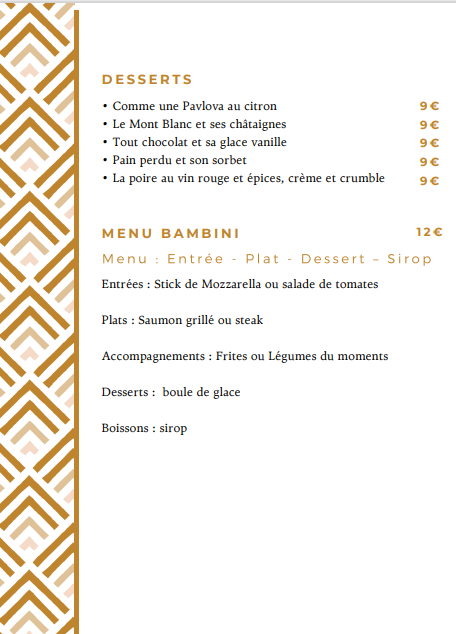 DESSERTS

• Comme une Pavlova au citron 9€
• Le Mont Blanc et ses châtaignes 9€
• Tout chocolat et sa glace vanille 9€
• Pain perdu et son sorbet 9€
• La poire au vin rouge et épices, crème et crumble 9€

MENU BAMBINI 12€

Menu : Entrée - Plat - Dessert – Sirop

Entrées : Stick de Mozzarella ou salade de tomates

Plats : Saumon grillé ou steak

Accompagnements : Frites ou Légumes du moments

Desserts : boule de glace

Boissons : sirop